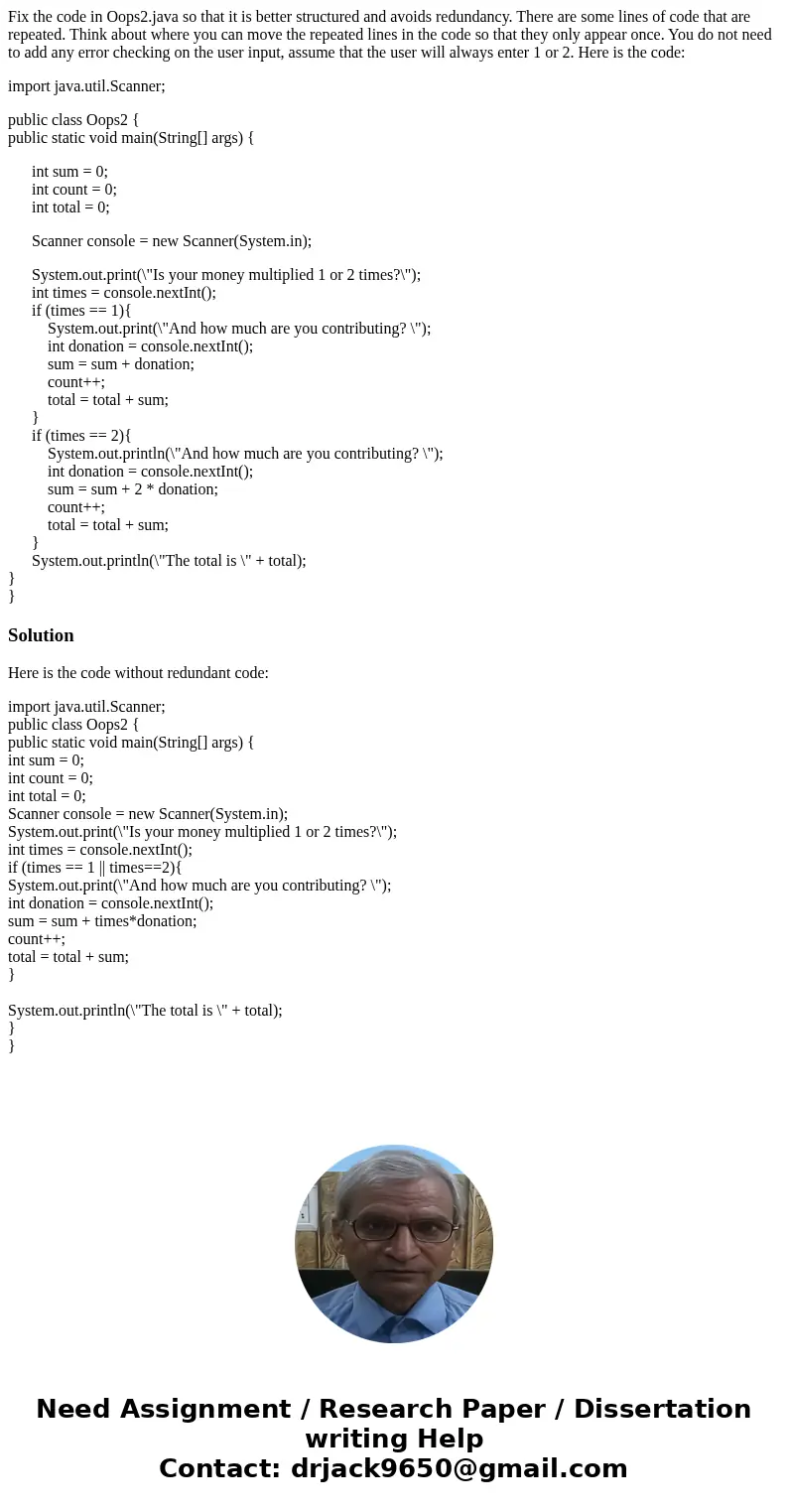 Fix the code in Oops2.java so that it is better structured and avoids redundancy. There are some lines of code that are repeated. Think about where you can move the repeated lines in the code so that they only appear once. You do not need to add any error checking on the user input, assume that the user will always enter 1 or 2. Here is the code:

import java.util.Scanner;

public class Oops2 {
public static void main(String[] args) {

int sum = 0;
int count = 0;
int total = 0;

Scanner console = new Scanner(System.in);

System.out.print(\"Is your money multiplied 1 or 2 times?\");
int times = console.nextInt();
if (times == 1){
System.out.print(\"And how much are you contributing? \");
int donation = console.nextInt();
sum = sum + donation;
count++;
total = total + sum;
}
if (times == 2){
System.out.println(\"And how much are you contributing? \");
int donation = console.nextInt();
sum = sum + 2 * donation;
count++;
total = total + sum;
}
System.out.println(\"The total is \" + total);
}
}

Solution

Here is the code without redundant code:

import java.util.Scanner;
public class Oops2 {
public static void main(String[] args) {
int sum = 0;
int count = 0;
int total = 0;
Scanner console = new Scanner(System.in);
System.out.print(\"Is your money multiplied 1 or 2 times?\");
int times = console.nextInt();
if (times == 1 || times==2){
System.out.print(\"And how much are you contributing? \");
int donation = console.nextInt();
sum = sum + times*donation;
count++;
total = total + sum;
}

System.out.println(\"The total is \" + total);
}
}

Need Assignment / Research Paper / Dissertation writing Help
Contact: drjack9650@gmail.com